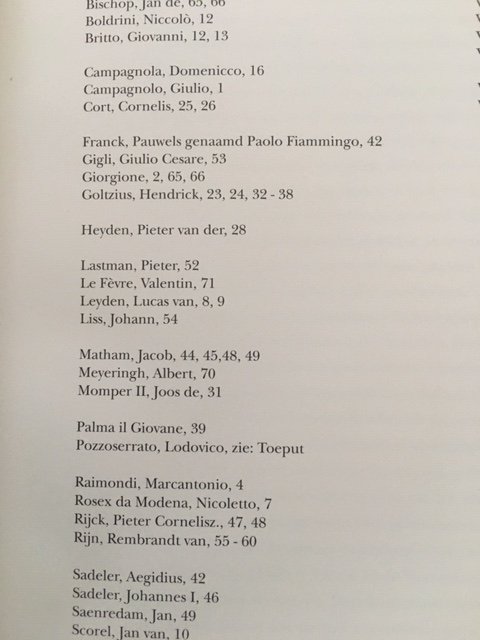 Bischop, Jan de, 65, 66
Boldrini, Niccolò, 12
Britto, Giovanni, 12, 13

Campagnola, Domenicco, 16
Campagnolo, Giulio, 1
Cort, Cornelis, 25, 26

Franck, Pauwels genaamd Paolo Fiammingo, 42
Gigli, Giulio Cesare, 53
Giorgione, 2, 65, 66
Goltzius, Hendrick, 23, 24, 32 - 38

Heyden, Pieter van der, 28

Lastman, Pieter, 52
Le Fèvre, Valentin, 71
Leyden, Lucas van, 8, 9
Liss, Johann, 54

Matham, Jacob, 44, 45,48, 49
Meyeringh, Albert, 70
Momper II, Joos de, 31

Palma il Giovane, 39
Pozzoserrato, Lodovico, zie: Toeput

Raimondi, Marcantonio, 4
Rosex da Modena, Nicoletto, 7
Rijck, Pieter Cornelisz., 47, 48
Rijn, Rembrandt van, 55 - 60

Sadeler, Aegidius, 42
Sadeler, Johannes I, 46
Saenredam, Jan, 49
Scorel, Jan van, 10